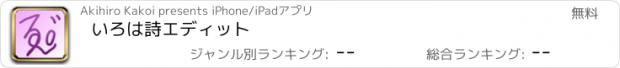 Akihiro Kakoi presents iPhone/iPadアプリ

無料

いろは詩エディット

ジャンル別ランキング: --

総合ランキング: --